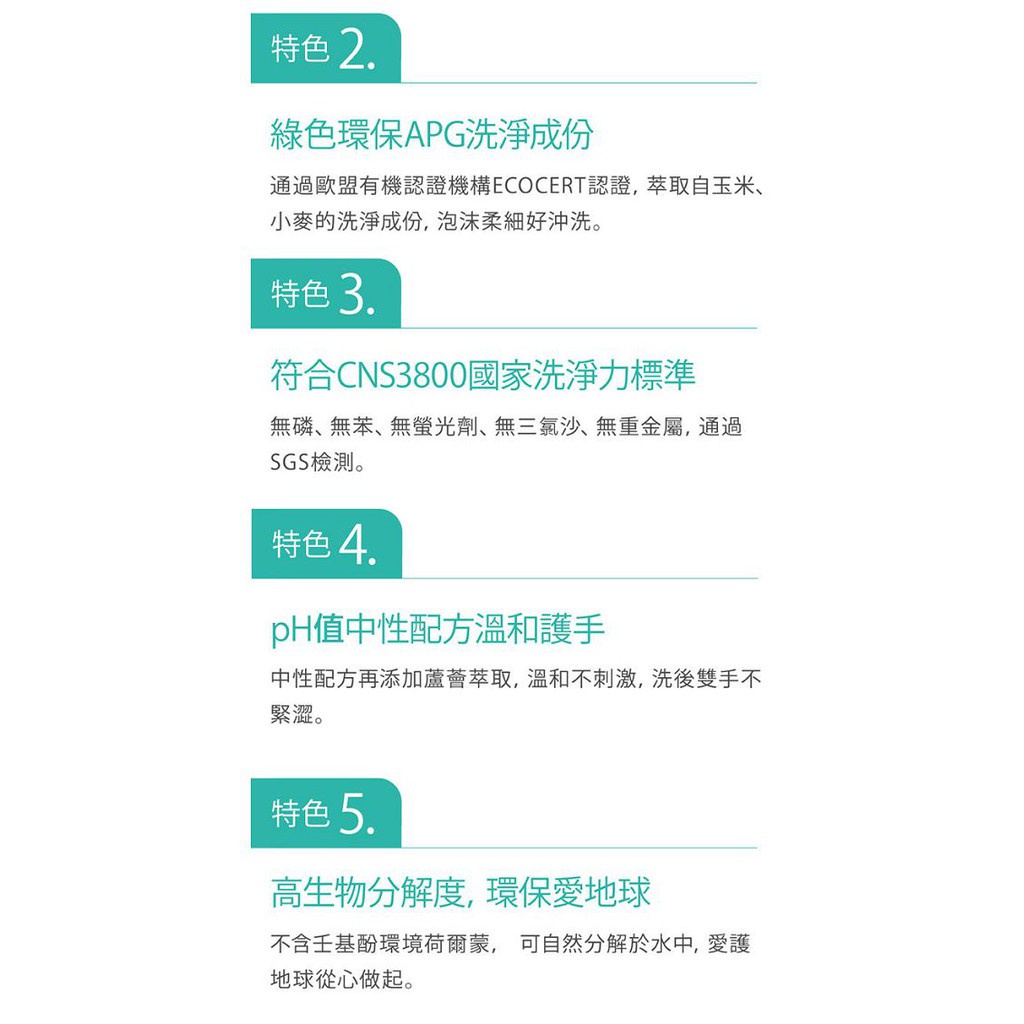 特色2.

綠色環保APG洗淨成份

通過歐盟有機認證機構ECOCERT認證，萃取自玉米、小麥的洗淨成份，泡沫柔細好沖洗。

特色3.

符合CNS3800國家洗淨力標準

無磷、無苯、無螢光劑、無三氯沙、無重金屬，通過SGS檢測。

特色4.

pH值中性配方溫和護手

中性配方再添加蘆薈萃取，溫和不刺激，洗後雙手不緊澀。

特色5.

高生物分解度，環保愛地球

不含壬基酚環境荷爾蒙， 可自然分解於水中，愛護地球從心做起。